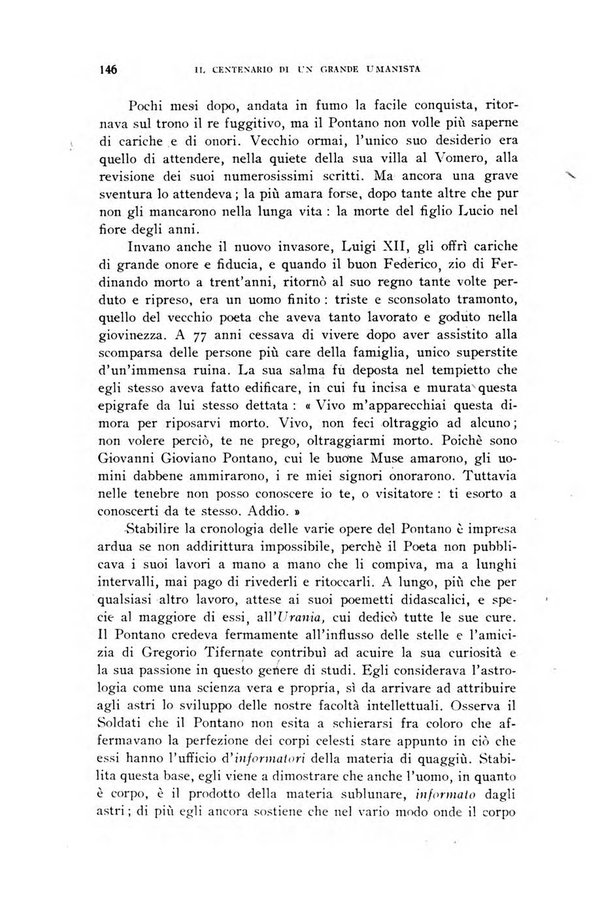 146 IL CENTENARIO DI UN GRANDE UMANISTA

Pochi mesi dopo, andata in fumo la facile conquista, ritornava sul trono il re fuggitivo, ma il Pontano non volle più saperne di cariche e di onori. Vecchio ormai, l'unico suo desiderio era quello di attendere, nella quiete della sua villa al Vomero, alla revisione dei suoi numerosissimi scritti. Ma ancora una grave sventura lo attendeva; la più amara forse, dopo tante altre che pur non gli mancarono nella lunga vita: la morte del figlio Lucio nel fiore degli anni.

Invano anche il nuovo invasore, Luigi XII, gli offrì cariche di grande onore e fiducia, e quando il buon Federico, zio di Ferdinando morto a trent'anni, ritornò al suo regno tante volte perduto e ripreso, era un uomo finito: triste e sconsolato tramonto, quello del vecchio poeta che aveva tanto lavorato e goduto nella giovinezza. A 77 anni cessava di vivere dopo aver assistito alla scomparsa delle persone più care della famiglia, unico superstite d'un'immensa ruina. La sua salma fu deposta nel tempietto che egli stesso aveva fatto edificare, in cui fu incisa e murata questa epigrafe da lui stesso dettata: « Vivo m'apparecchiai questa dimora per riposarvi morto. Vivo, non feci oltraggio ad alcuno; non volere perciò, te ne prego, oltraggiarmi morto. Poichè sono Giovanni Gioviano Pontano, cui le buone Muse amarono, gli uomini dabbene ammirarono, i re miei signori onorarono. Tuttavia nelle tenebre non posso conoscere io te, o visitatore: ti esorto a conoscerti da te stesso. Addio. »

Stabilire la cronologia delle varie opere del Pontano è impresa ardua se non addirittura impossibile, perchè il Poeta non pubblicava i suoi lavori a mano a mano che li compiva, ma a lunghi intervalli, mai pago di rivederli e ritoccarli. A lungo, più che per qualsiasi altro lavoro, attese ai suoi poemetti didascalici, e specie al maggiore di essi, all'Urania, cui dedicò tutte le sue cure. Il Pontano credeva fermamente all'influsso delle stelle e l'amicizia di Gregorio Tifernate contribuì ad acuire la sua curiosità e la sua passione in questo genere di studi. Egli considerava l'astrologia come una scienza vera e propria, sì da arrivare ad attribuire agli astri lo sviluppo delle nostre facoltà intellettuali. Osserva il Soldati che il Pontano non esita a schierarsi fra coloro che affermavano la perfezione dei corpi celesti stare appunto in ciò che essi hanno l'ufficio d'informatori della materia di quaggiù. Stabilita questa base, egli viene a dimostrare che anche l'uomo, in quanto è corpo, è il prodotto della materia sublunare, informato dagli astri; di più egli ancora sostiene che nel vario modo onde il corpo